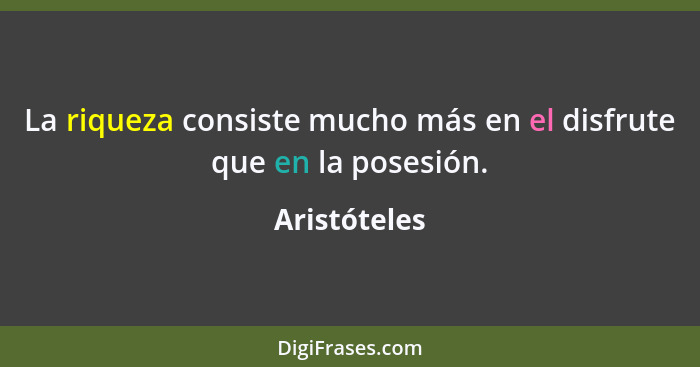 La riqueza consiste mucho más en el disfrute que en la posesión.

Aristóteles

DigiFrases.com